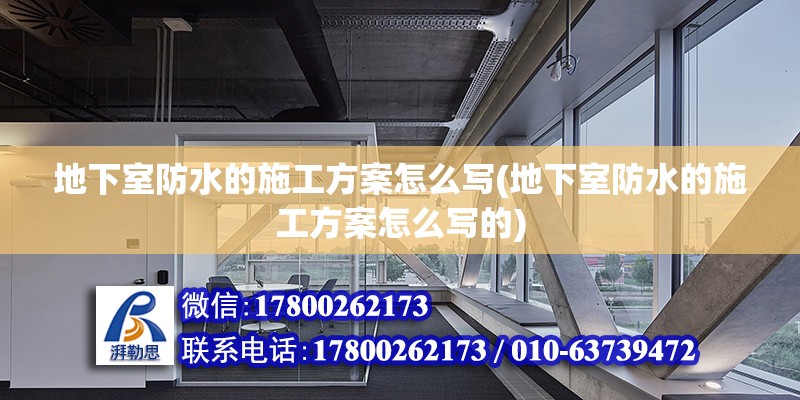 地下室防水的施工方案怎么写(地下室防水的施工方案怎么写的)

湃勒思

微信:17800262173

联系电话:17800262173 / 010-63739472